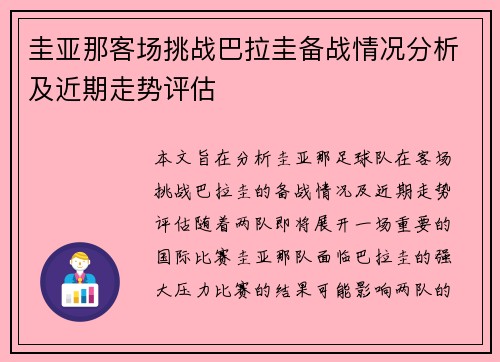 圭亚那客场挑战巴拉圭备战情况分析及近期走势评估

本文旨在分析圭亚那足球队在客场挑战巴拉圭的备战情况及近期走势评估随着两队即将展开一场重要的国际比赛圭亚那队面临巴拉圭的强大压力比赛的结果可能影响两队的